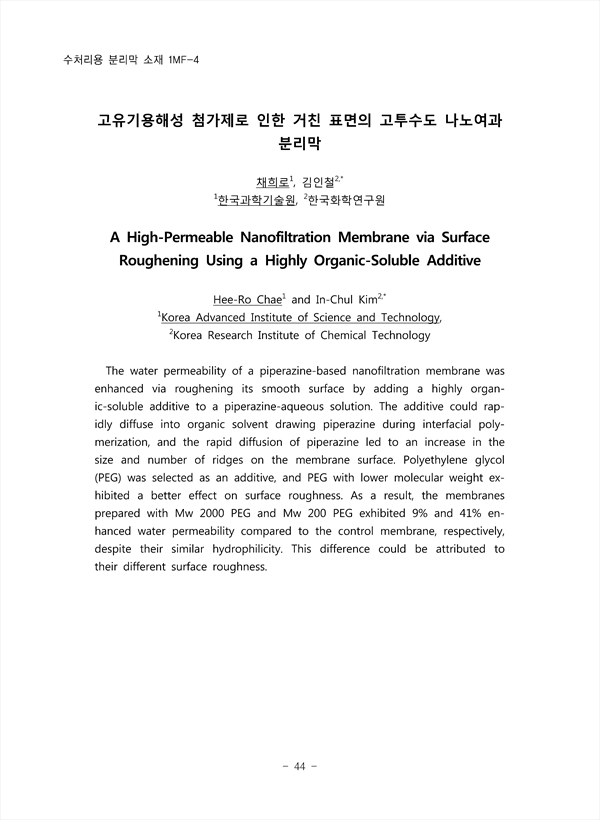 수처리용 분리막 소재 1MF-4

고유기용해성 첨가제로 인한 거친 표면의 고투수도 나노여과 분리막

채희로$^{1}$, 김인철$^{2,*}$
$^{1}$한국과학기술원, $^{2}$한국화학연구원

A High-Permeable Nanofiltration Membrane via Surface Roughening Using a Highly Organic-Soluble Additive

Hee-Ro Chae$^{1}$ and In-Chul Kim$^{2,*}$
$^{1}$Korea Advanced Institute of Science and Technology,
$^{2}$Korea Research Institute of Chemical Technology

The water permeability of a piperazine-based nanofiltration membrane was enhanced via roughening its smooth surface by adding a highly organic-soluble additive to a piperazine-aqueous solution. The additive could rapidly diffuse into organic solvent drawing piperazine during interfacial polymerization, and the rapid diffusion of piperazine led to an increase in the size and number of ridges on the membrane surface. Polyethylene glycol (PEG) was selected as an additive, and PEG with lower molecular weight exhibited a better effect on surface roughness. As a result, the membranes prepared with Mw 2000 PEG and Mw 200 PEG exhibited 9% and 41% enhanced water permeability compared to the control membrane, respectively, despite their similar hydrophilicity. This difference could be attributed to their different surface roughness.

- 44 -